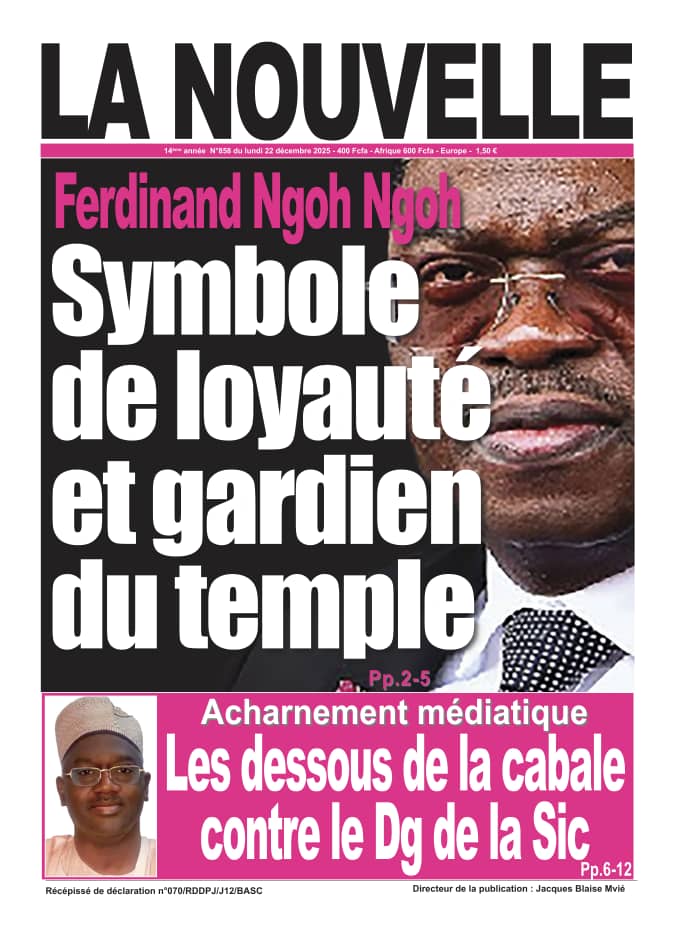 LA NOUVELLE

14ème année N°858 du lundi 22 décembre 2025 - 400 Fcfa - Afrique 600 Fcfa - Europe - 1,50 €

Ferdinand Ngoh Ngoh

Symbole de loyauté et gardien du temple

Pp.2-5

Acharnement médiatique

Les dessous de la cabale contre le Dg de la Sic

Pp.6-12

Récépissé de déclaration n°070/RDDPJ/J12/BASC

Directeur de la publication : Jacques Blaise Mvié